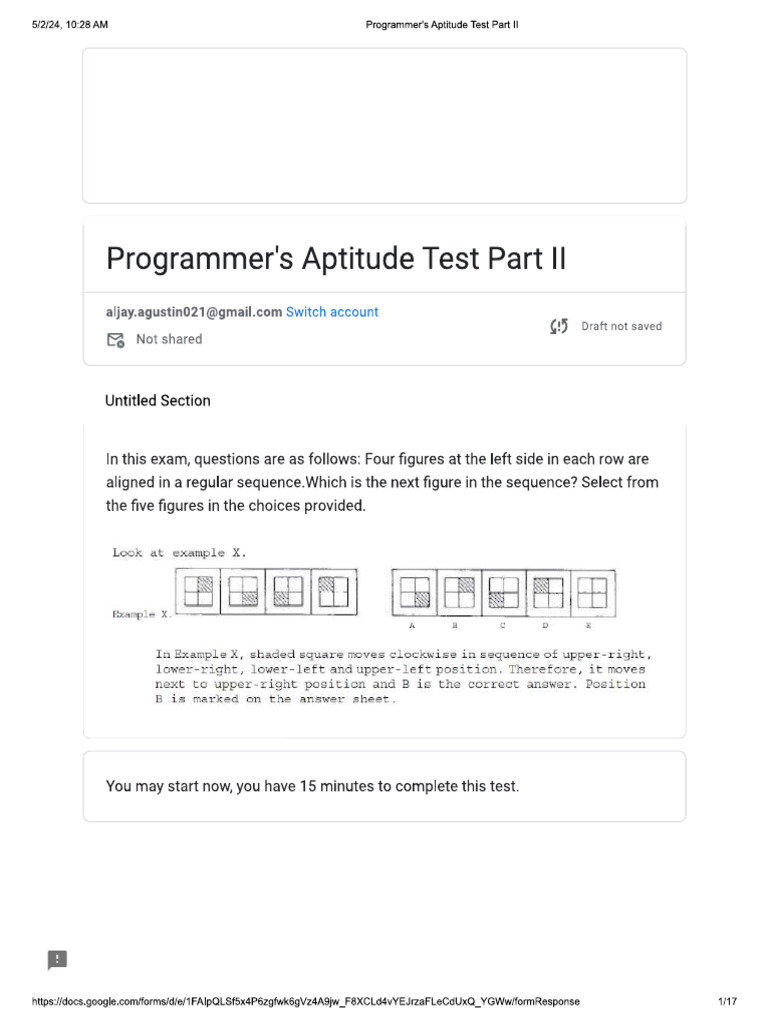 5/2/24, 10:28 AM
Programmer's Aptitude Test Part II

Programmer's Aptitude Test Part II

aljay.agustin021@gmail.com Switch account
Not shared
Draft not saved

Untitled Section

In this exam, questions are as follows: Four figures at the left side in each row are aligned in a regular sequence.Which is the next figure in the sequence? Select from the five figures in the choices provided.

Look at example X.

Example X.

A B C D E

In Example X, shaded square moves clockwise in sequence of upper-right, lower-right, lower-left and upper-left position. Therefore, it moves next to upper-right position and B is the correct answer. Position B is marked on the answer sheet.

You may start now, you have 15 minutes to complete this test.

https://docs.google.com/forms/d/e/1FAIpQLSf5x4P6zgfwk6gVz4A9jw_F8XCLd4vYEJrzaFLeCdUxQ_YGWw/formResponse
1/17